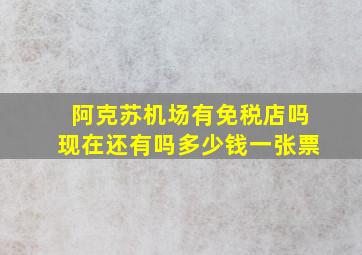 阿克苏机场有免税店吗
现在还有吗多少钱一张票